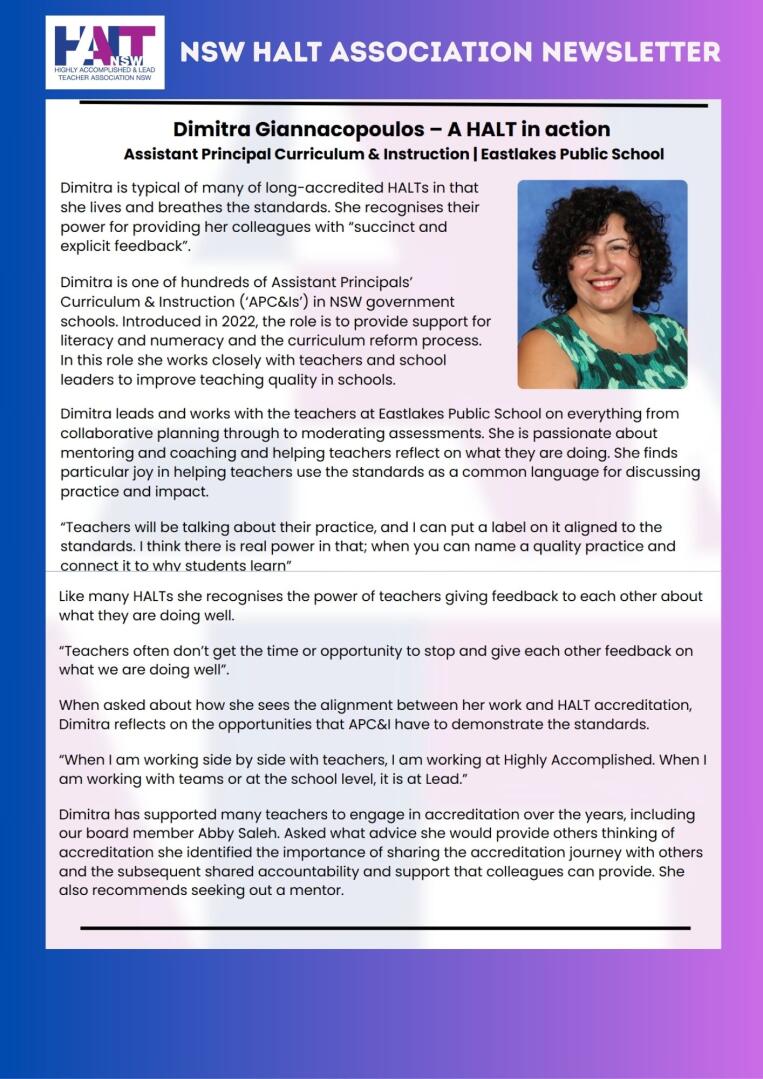 HALT NSW
HIGHLY ACCOMPLISHED & LEAD TEACHER ASSOCIATION NSW

NSW HALT ASSOCIATION NEWSLETTER

Dimitra Giannacopoulos – A HALT in action
Assistant Principal Curriculum & Instruction | Eastlakes Public School

Dimitra is typical of many of long-accredited HALTs in that she lives and breathes the standards. She recognises their power for providing her colleagues with "succinct and explicit feedback".

Dimitra is one of hundreds of Assistant Principals' Curriculum & Instruction ('APC&Is') in NSW government schools. Introduced in 2022, the role is to provide support for literacy and numeracy and the curriculum reform process. In this role she works closely with teachers and school leaders to improve teaching quality in schools.

Dimitra leads and works with the teachers at Eastlakes Public School on everything from collaborative planning through to moderating assessments. She is passionate about mentoring and coaching and helping teachers reflect on what they are doing. She finds particular joy in helping teachers use the standards as a common language for discussing practice and impact.

"Teachers will be talking about their practice, and I can put a label on it aligned to the standards. I think there is real power in that; when you can name a quality practice and connect it to why students learn"

Like many HALTs she recognises the power of teachers giving feedback to each other about what they are doing well.

"Teachers often don't get the time or opportunity to stop and give each other feedback on what we are doing well".

When asked about how she sees the alignment between her work and HALT accreditation, Dimitra reflects on the opportunities that APC&I have to demonstrate the standards.

"When I am working side by side with teachers, I am working at Highly Accomplished. When I am working with teams or at the school level, it is at Lead."

Dimitra has supported many teachers to engage in accreditation over the years, including our board member Abby Saleh. Asked what advice she would provide others thinking of accreditation she identified the importance of sharing the accreditation journey with others and the subsequent shared accountability and support that colleagues can provide. She also recommends seeking out a mentor.